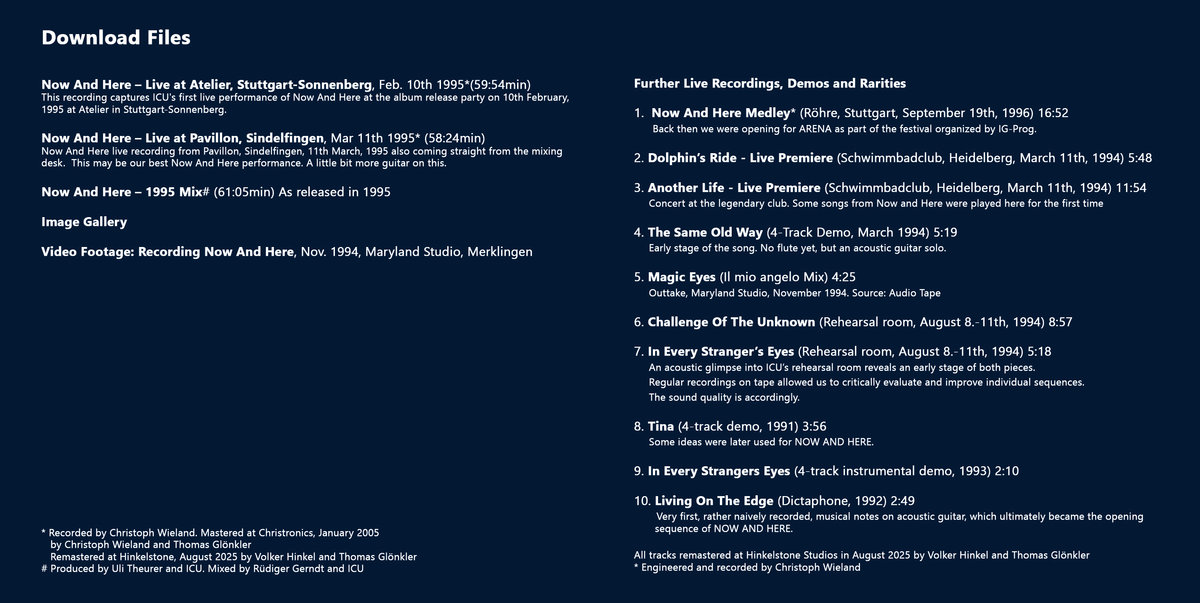 Download Files

Now And Here – Live at Atelier, Stuttgart-Sonnenberg, Feb. 10th 1995*(59:54min)
This recording captures ICU's first live performance of Now And Here at the album release party on 10th February, 1995 at Atelier in Stuttgart-Sonnenberg.

Now And Here – Live at Pavillon, Sindelfingen, Mar 11th 1995* (58:24min)
Now And Here live recording from Pavillon, Sindelfingen, 11th March, 1995 also coming straight from the mixing desk. This may be our best Now And Here performance. A little bit more guitar on this.

Now And Here – 1995 Mix# (61:05min) As released in 1995

Image Gallery

Video Footage: Recording Now And Here, Nov. 1994, Maryland Studio, Merklingen

* Recorded by Christoph Wieland. Mastered at Christronics, January 2005
by Christoph Wieland and Thomas Glönkler
Remastered at Hinkelstone, August 2025 by Volker Hinkel and Thomas Glönkler
# Produced by Uli Theurer and ICU. Mixed by Rüdiger Gerndt and ICU

Further Live Recordings, Demos and Rarities

1. Now And Here Medley* (Röhre, Stuttgart, September 19th, 1996) 16:52
Back then we were opening for ARENA as part of the festival organized by IG-Prog.

2. Dolphin's Ride - Live Premiere (Schwimmbadclub, Heidelberg, March 11th, 1994) 5:48

3. Another Life - Live Premiere (Schwimmbadclub, Heidelberg, March 11th, 1994) 11:54
Concert at the legendary club. Some songs from Now and Here were played here for the first time

4. The Same Old Way (4-Track Demo, March 1994) 5:19
Early stage of the song. No flute yet, but an acoustic guitar solo.

5. Magic Eyes (Il mio angelo Mix) 4:25
Outtake, Maryland Studio, November 1994. Source: Audio Tape

6. Challenge Of The Unknown (Rehearsal room, August 8.-11th, 1994) 8:57

7. In Every Stranger's Eyes (Rehearsal room, August 8.-11th, 1994) 5:18
An acoustic glimpse into ICU's rehearsal room reveals an early stage of both pieces.
Regular recordings on tape allowed us to critically evaluate and improve individual sequences.
The sound quality is accordingly.

8. Tina (4-track demo, 1991) 3:56
Some ideas were later used for NOW AND HERE.

9. In Every Strangers Eyes (4-track instrumental demo, 1993) 2:10

10. Living On The Edge (Dictaphone, 1992) 2:49
Very first, rather naively recorded, musical notes on acoustic guitar, which ultimately became the opening sequence of NOW AND HERE.

All tracks remastered at Hinkelstone Studios in August 2025 by Volker Hinkel and Thomas Glönkler
* Engineered and recorded by Christoph Wieland